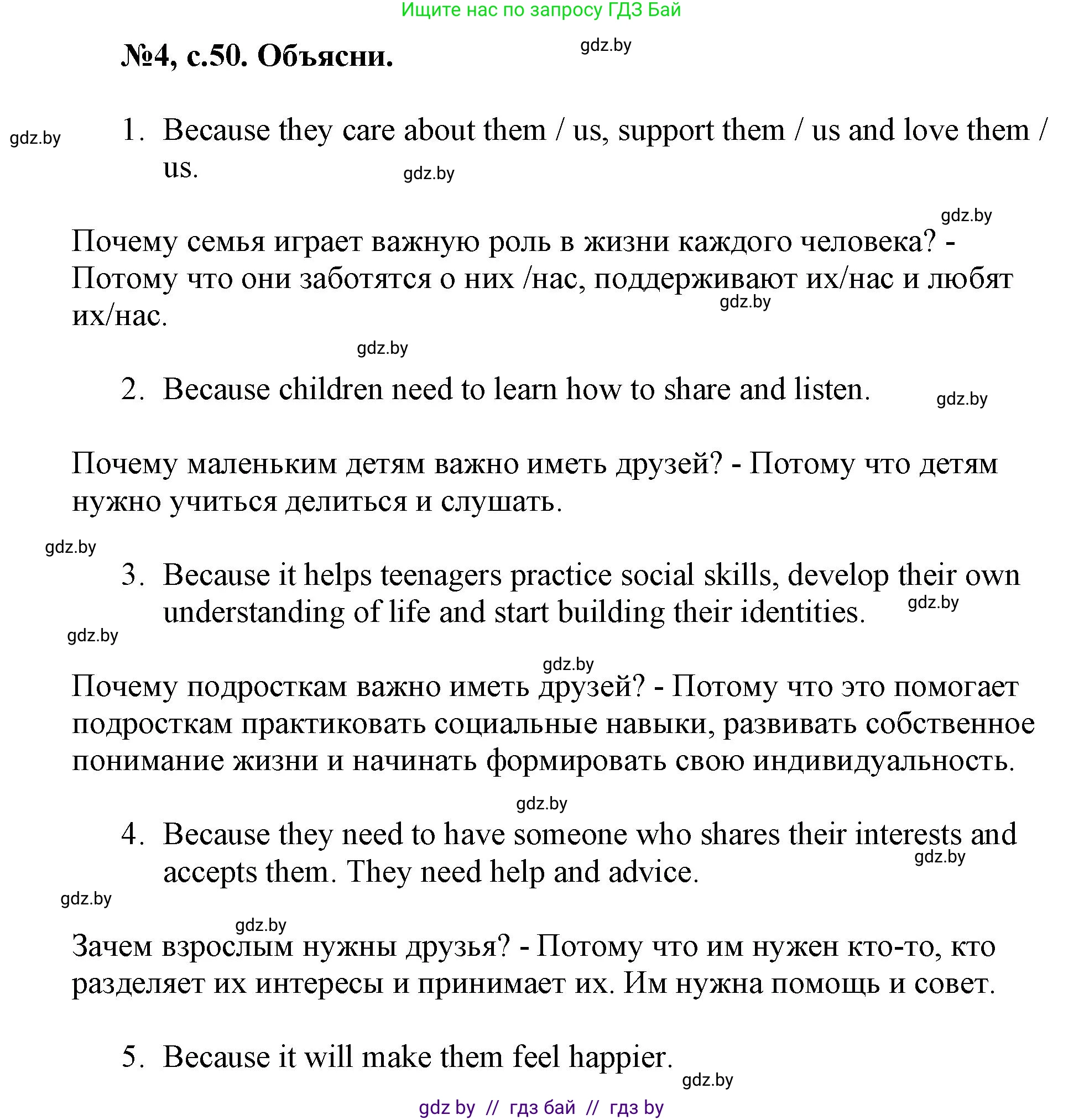 Ищите нас по запросу ГДЗ Бай

№4, с.50. Объясни.

gdz.by

gdz.by

1. Because they care about them / us, support them / us and love them / us.

gdz.by

gdz.by

Почему семья играет важную роль в жизни каждого человека? - Потому что они заботятся о них /нас, поддерживают их/нас и любят их/нас.

gdz.by

gdz.by

2. Because children need to learn how to share and listen.

gdz.by

Почему маленьким детям важно иметь друзей? - Потому что детям нужно учиться делиться и слушать.

gdz.by

3. Because it helps teenagers practice social skills, develop their own understanding of life and start building their identities.

gdz.by

gdz.by

gdz.by

Почему подросткам важно иметь друзей? - Потому что это помогает подросткам практиковать социальные навыки, развивать собственное понимание жизни и начинать формировать свою индивидуальность.

gdz.by

4. Because they need to have someone who shares their interests and accepts them. They need help and advice.

gdz.by

gdz.by

gdz.by

Зачем взрослым нужны друзья? - Потому что им нужен кто-то, кто разделяет их интересы и принимает их. Им нужна помощь и совет.

5. Because it will make them feel happier.

gdz.by

gdz by // гдз бай // гдз by